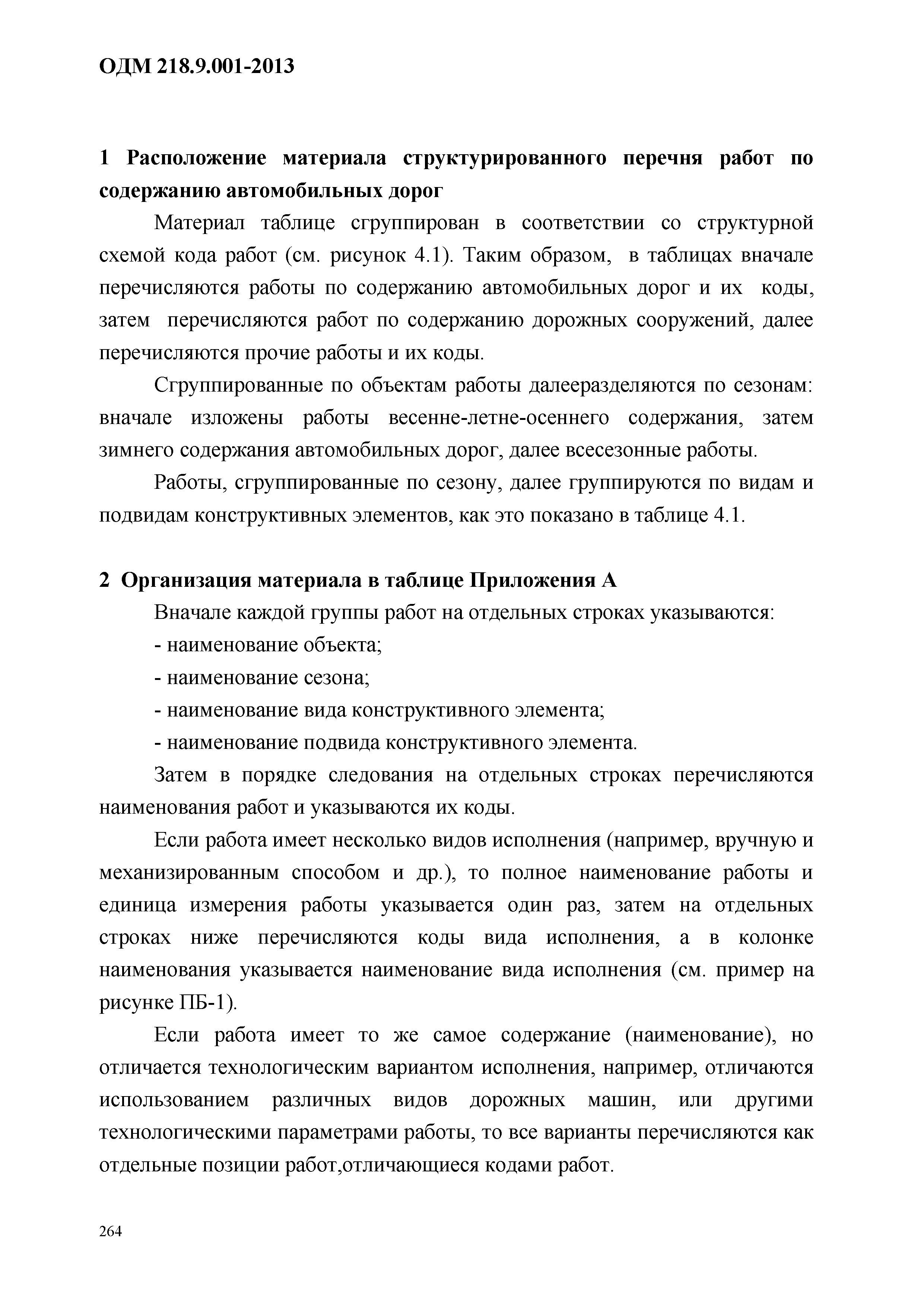 ОДМ 218.9.001-2013

1 Расположение материала структурированного перечня работ по содержанию автомобильных дорог

Материал таблице сгруппирован в соответствии со структурной схемой кода работ (см. рисунок 4.1). Таким образом, в таблицах вначале перечисляются работы по содержанию автомобильных дорог и их коды, затем перечисляются работ по содержанию дорожных сооружений, далее перечисляются прочие работы и их коды.

Сгруппированные по объектам работы далееразделяются по сезонам: вначале изложены работы весенне-летне-осеннего содержания, затем зимнего содержания автомобильных дорог, далее всесезонные работы.

Работы, сгруппированные по сезону, далее группируются по видам и подвидам конструктивных элементов, как это показано в таблице 4.1.

2 Организация материала в таблице Приложения А

Вначале каждой группы работ на отдельных строках указываются:

- наименование объекта;

- наименование сезона;

- наименование вида конструктивного элемента;

- наименование подвида конструктивного элемента.

Затем в порядке следования на отдельных строках перечисляются наименования работ и указываются их коды.

Если работа имеет несколько видов исполнения (например, вручную и механизированным способом и др.), то полное наименование работы и единица измерения работы указывается один раз, затем на отдельных строках ниже перечисляются коды вида исполнения, а в колонке наименования указывается наименование вида исполнения (см. пример на рисунке ПБ-1).

Если работа имеет то же самое содержание (наименование), но отличается технологическим вариантом исполнения, например, отличаются использованием различных видов дорожных машин, или другими технологическими параметрами работы, то все варианты перечисляются как отдельные позиции работ,отличающиеся кодами работ.

264